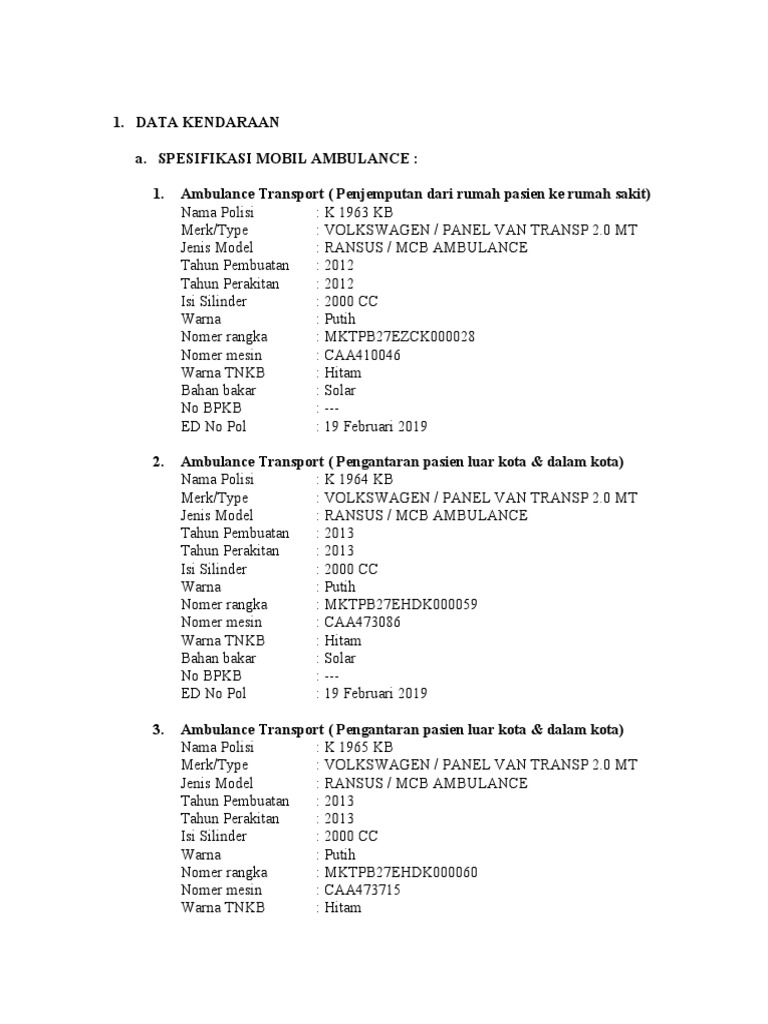 1. DATA KENDARAAN

a. SPESIFIKASI MOBIL AMBULANCE :

1. Ambulance Transport ( Penjemputan dari rumah pasien ke rumah sakit)
Nama Polisi : K 1963 KB
Merk/Type : VOLKSWAGEN / PANEL VAN TRANSP 2.0 MT
Jenis Model : RANSUS / MCB AMBULANCE
Tahun Pembuatan : 2012
Tahun Perakitan : 2012
Isi Silinder : 2000 CC
Warna : Putih
Nomer rangka : MKTPB27EZCK000028
Nomer mesin : CAA410046
Warna TNKB : Hitam
Bahan bakar : Solar
No BPKB : ---
ED No Pol : 19 Februari 2019

2. Ambulance Transport ( Pengantaran pasien luar kota & dalam kota)
Nama Polisi : K 1964 KB
Merk/Type : VOLKSWAGEN / PANEL VAN TRANSP 2.0 MT
Jenis Model : RANSUS / MCB AMBULANCE
Tahun Pembuatan : 2013
Tahun Perakitan : 2013
Isi Silinder : 2000 CC
Warna : Putih
Nomer rangka : MKTPB27EHDK000059
Nomer mesin : CAA473086
Warna TNKB : Hitam
Bahan bakar : Solar
No BPKB : ---
ED No Pol : 19 Februari 2019

3. Ambulance Transport ( Pengantaran pasien luar kota & dalam kota)
Nama Polisi : K 1965 KB
Merk/Type : VOLKSWAGEN / PANEL VAN TRANSP 2.0 MT
Jenis Model : RANSUS / MCB AMBULANCE
Tahun Pembuatan : 2013
Tahun Perakitan : 2013
Isi Silinder : 2000 CC
Warna : Putih
Nomer rangka : MKTPB27EHDK000060
Nomer mesin : CAA473715
Warna TNKB : Hitam